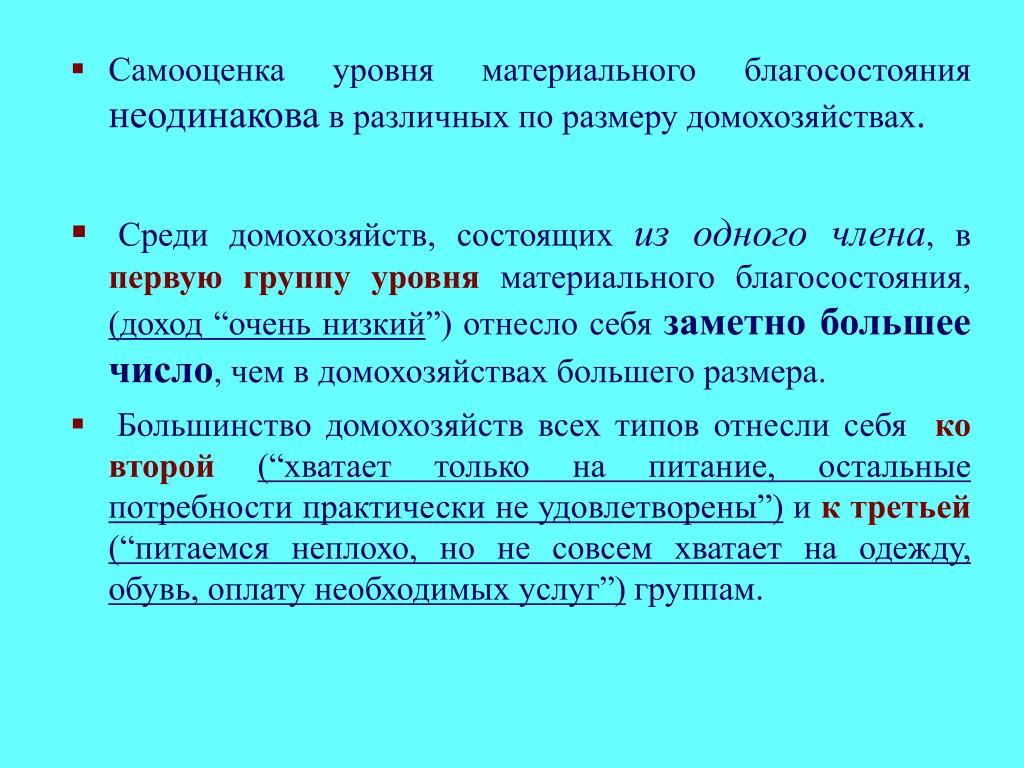 ▪ Самооценка уровня материального благосостояния неодинакова в различных по размеру домохозяйствах.

▪ Среди домохозяйств, состоящих из одного члена, в первую группу уровня материального благосостояния, (доход “очень низкий”) отнесло себя заметно большее число, чем в домохозяйствах большего размера.

▪ Большинство домохозяйств всех типов отнесли себя ко второй (“хватает только на питание, остальные потребности практически не удовлетворены”) и к третьей (“питаемся неплохо, но не совсем хватает на одежду, обувь, оплату необходимых услуг”) группам.